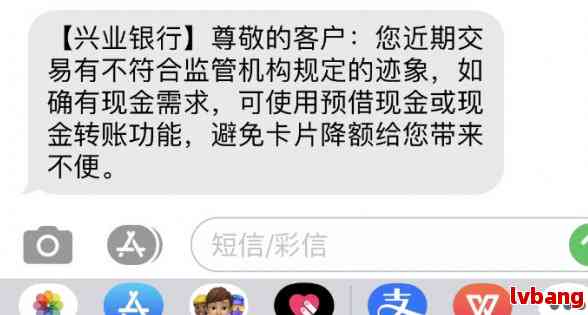 【兴业银行】尊敬的客户：您近期交易有不符合监管机构规定的迹象，如确有现金需求，可使用预借现金或现金转账功能，避免卡片降额给您带来不便。

短信/彩信

lvbang